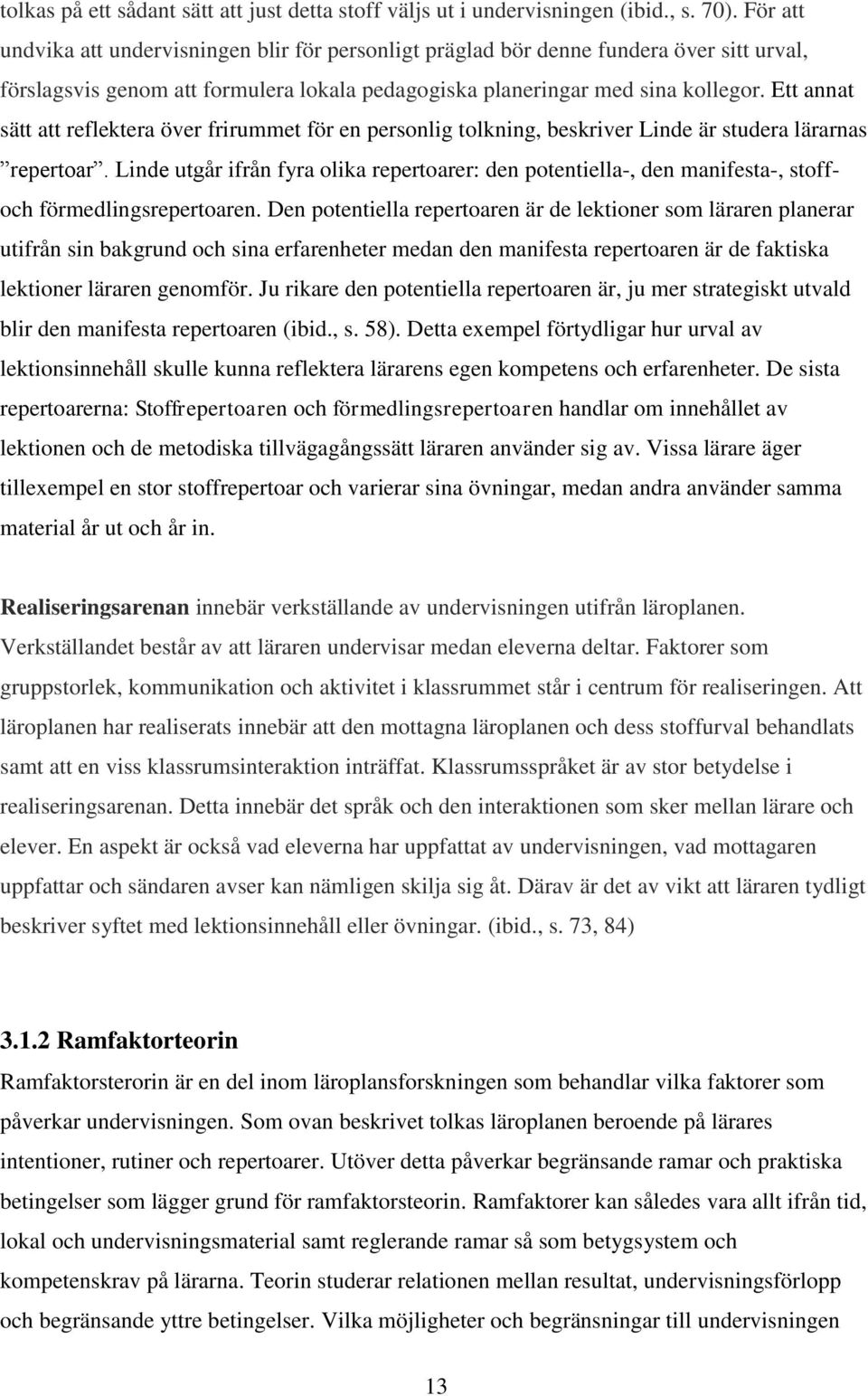 tolkas på ett sådant sätt att just detta stoff väljs ut i undervisningen (ibid., s. 70). För att undvika att undervisningen blir för personligt präglad bör denne fundera över sitt urval, förslagsvis genom att formulera lokala pedagogiska planeringar med sina kollegor. Ett annat sätt att reflektera över frirummet för en personlig tolkning, beskriver Linde är studera lärarnas ”repertoar”. Linde utgår ifrån fyra olika repertoarer: den potentiella-, den manifesta-, stoff- och förmedlingsrepertoaren. Den potentiella repertoaren är de lektioner som läraren planerar utifrån sin bakgrund och sina erfarenheter medan den manifesta repertoaren är de faktiska lektioner läraren genomför. Ju rikare den potentiella repertoaren är, ju mer strategiskt utvald blir den manifesta repertoaren (ibid., s. 58). Detta exempel förtydligar hur urval av lektionsinnehåll skulle kunna reflektera lärarens egen kompetens och erfarenheter. De sista repertoarerna: Stoffrepertoaren och förmedlingsrepertoaren handlar om innehållet av lektionen och de metodiska tillvägagångssätt läraren använder sig av. Vissa lärare äger tillexempel en stor stoffrepertoar och varierar sina övningar, medan andra använder samma material år ut och år in.

Realiseringsarenan innebär verkställande av undervisningen utifrån läroplanen. Verkställandet består av att läraren undervisar medan eleverna deltar. Faktorer som gruppstorlek, kommunikation och aktivitet i klassrummet står i centrum för realiseringen. Att läroplanen har realiserats innebär att den mottagna läroplanen och dess stoffurval behandlats samt att en viss klassrumsinteraktion inträffat. Klassrumsspråket är av stor betydelse i realiseringsarenan. Detta innebär det språk och den interaktionen som sker mellan lärare och elever. En aspekt är också vad eleverna har uppfattat av undervisningen, vad mottagaren uppfattar och sändaren avser kan nämligen skilja sig åt. Därav är det av vikt att läraren tydligt beskriver syftet med lektionsinnehåll eller övningar. (ibid., s. 73, 84)

3.1.2 Ramfaktorteorin

Ramfaktorsterorin är en del inom läroplansforskningen som behandlar vilka faktorer som påverkar undervisningen. Som ovan beskrivet tolkas läroplanen beroende på lärares intentioner, rutiner och repertoarer. Utöver detta påverkar begränsande ramar och praktiska betingelser som lägger grund för ramfaktorsteorin. Ramfaktorer kan således vara allt ifrån tid, lokal och undervisningsmaterial samt reglerande ramar så som betygsystem och kompetenskrav på lärarna. Teorin studerar relationen mellan resultat, undervisningsförlopp och begränsande yttre betingelser. Vilka möjligheter och begränsningar till undervisningen

13